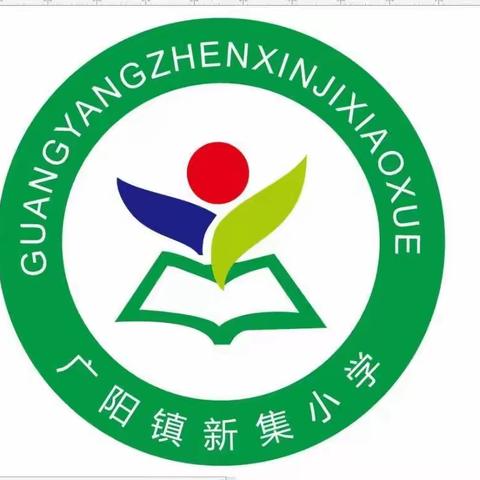 GUANGYANGZHENXINJIXIAOXUE

广阳镇新集小学